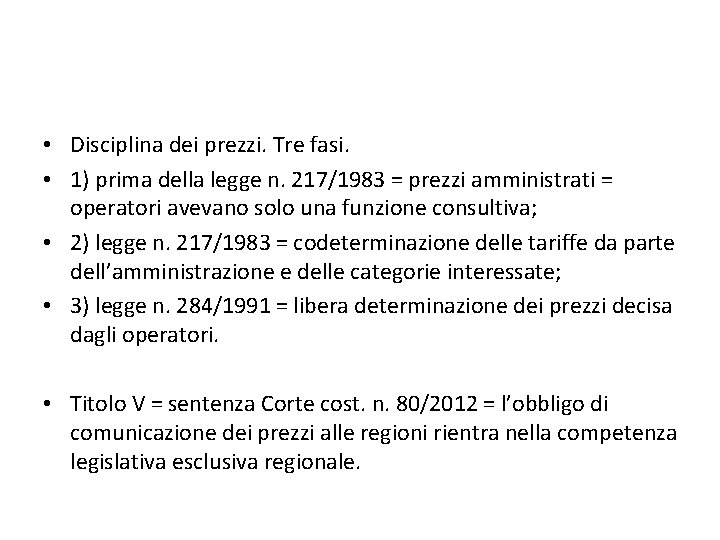 • Disciplina dei prezzi. Tre fasi.
• 1) prima della legge n. 217/1983 = prezzi amministrati = operatori avevano solo una funzione consultiva;
• 2) legge n. 217/1983 = codeterminazione delle tariffe da parte dell'amministrazione e delle categorie interessate;
• 3) legge n. 284/1991 = libera determinazione dei prezzi decisa dagli operatori.

• Titolo V = sentenza Corte cost. n. 80/2012 = l'obbligo di comunicazione dei prezzi alle regioni rientra nella competenza legislativa esclusiva regionale.